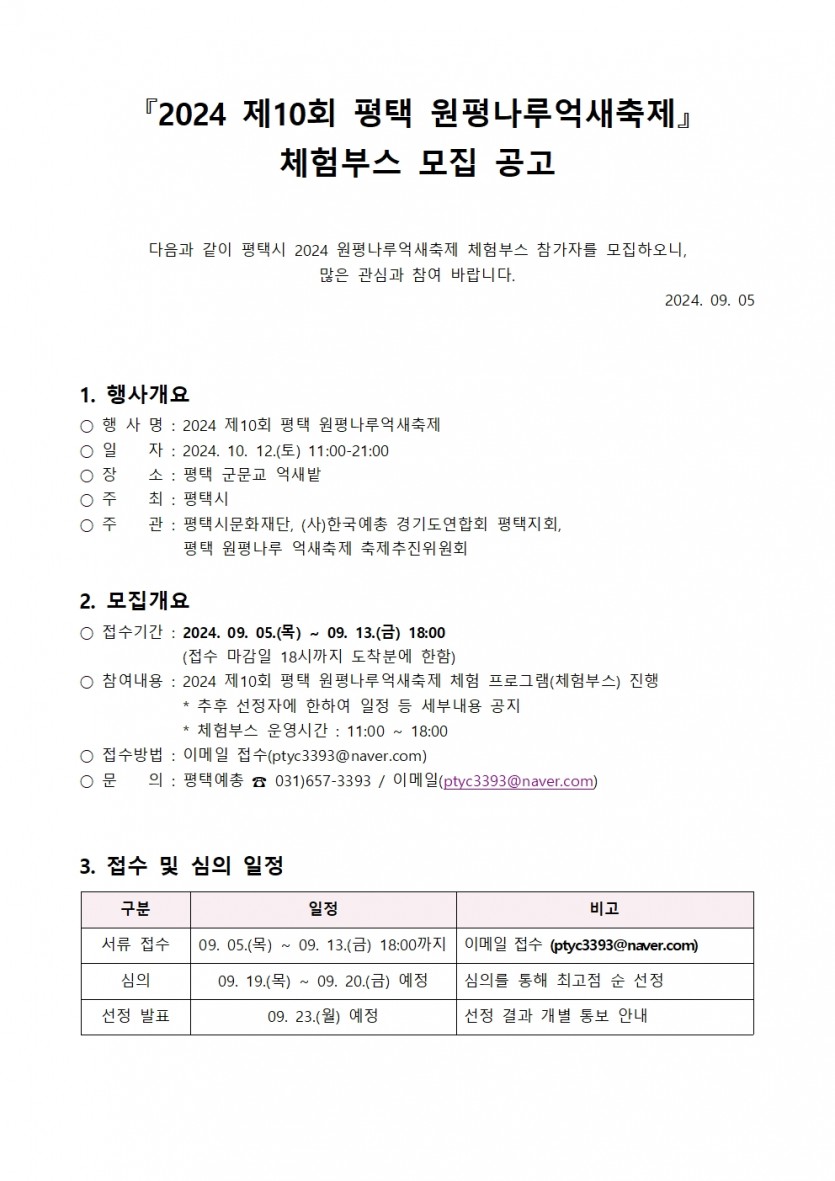 『2024 제10회 평택 원평나루억새축제』
체험부스 모집 공고

다음과 같이 평택시 2024 원평나루억새축제 체험부스 참가자를 모집하오니, 많은 관심과 참여 바랍니다.

2024. 09. 05

1. 행사개요

○ 행 사 명 : 2024 제10회 평택 원평나루억새축제
○ 일　　자 : 2024. 10. 12.(토) 11:00-21:00
○ 장　　소 : 평택 군문교 억새밭
○ 주　　최 : 평택시
○ 주　　관 : 평택시문화재단, (사)한국예총 경기도연합회 평택지회, 평택 원평나루 억새축제 축제추진위원회

2. 모집개요

○ 접수기간 : 2024. 09. 05.(목) ~ 09. 13.(금) 18:00
(접수 마감일 18시까지 도착분에 한함)
○ 참여내용 : 2024 제10회 평택 원평나루억새축제 체험 프로그램(체험부스) 진행
* 추후 선정자에 한하여 일정 등 세부내용 공지
* 체험부스 운영시간 : 11:00 ~ 18:00
○ 접수방법 : 이메일 접수(ptyc3393@naver.com)
○ 문　　의 : 평택예총 ☎ 031)657-3393 / 이메일(ptyc3393@naver.com)

3. 접수 및 심의 일정

| 구분 | 일정 | 비고 |
|---|---|---|
| 서류 접수 | 09. 05.(목) ~ 09. 13.(금) 18:00까지 | 이메일 접수 (ptyc3393@naver.com) |
| 심의 | 09. 19.(목) ~ 09. 20.(금) 예정 | 심의를 통해 최고점 순 선정 |
| 선정 발표 | 09. 23.(월) 예정 | 선정 결과 개별 통보 안내 |